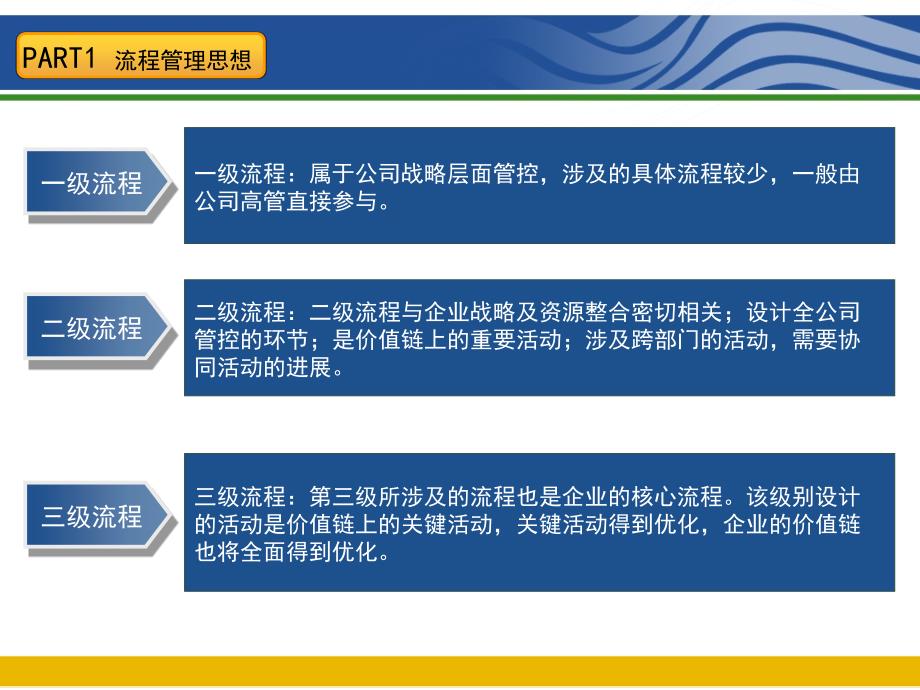 PART1 流程管理思想

一级流程

一级流程：属于公司战略层面管控，涉及的具体流程较少，一般由公司高管直接参与。

二级流程

二级流程：二级流程与企业战略及资源整合密切相关；设计全公司管控的环节；是价值链上的重要活动；涉及跨部门的活动，需要协同活动的进展。

三级流程

三级流程：第三级所涉及的流程也是企业的核心流程。该级别设计的活动是价值链上的关键活动，关键活动得到优化，企业的价值链也将全面得到优化。